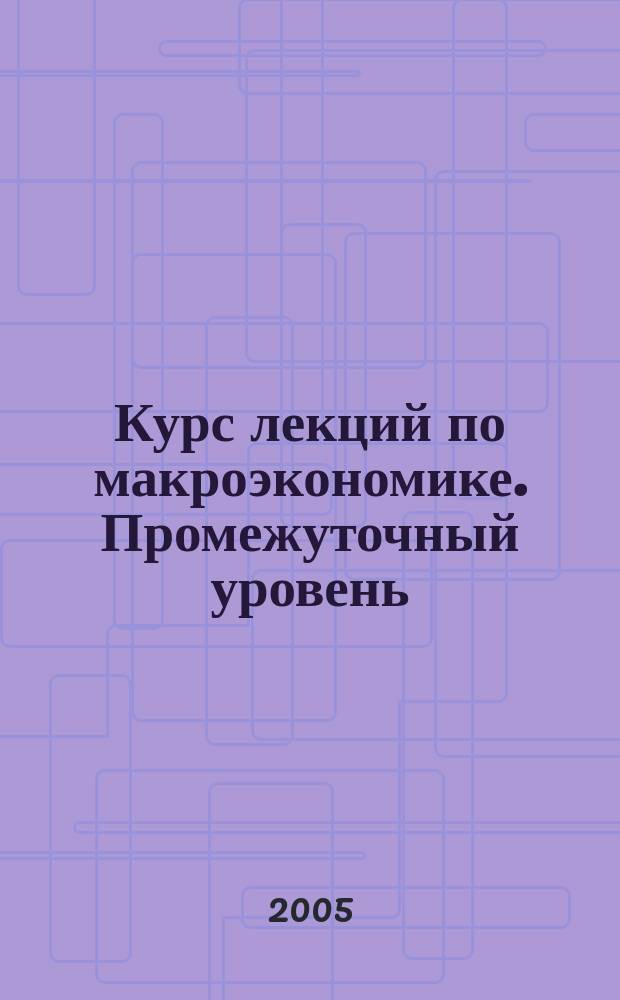 Курс лекций по макроэкономике. Промежуточный уровень

2005